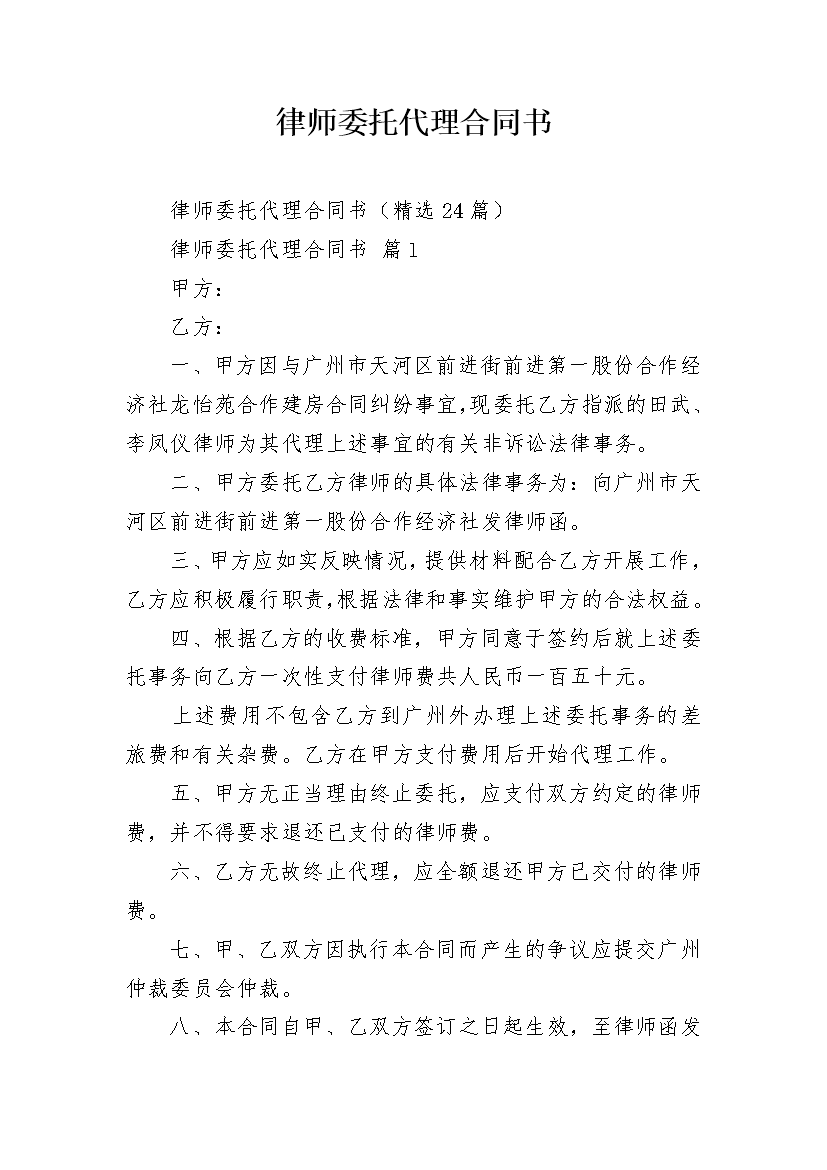 律师委托代理合同书

律师委托代理合同书（精选24篇）

律师委托代理合同书 篇1

甲方：

乙方：

一、甲方因与广州市天河区前进街前进第一股份合作经济社龙怡苑合作建房合同纠纷事宜，现委托乙方指派的田武、李凤仪律师为其代理上述事宜的有关非诉讼法律事务。

二、甲方委托乙方律师的具体法律事务为：向广州市天河区前进街前进第一股份合作经济社发律师函。

三、甲方应如实反映情况，提供材料配合乙方开展工作，乙方应积极履行职责，根据法律和事实维护甲方的合法权益。

四、根据乙方的收费标准，甲方同意于签约后就上述委托事务向乙方一次性支付律师费共人民币一百五十元。

上述费用不包含乙方到广州外办理上述委托事务的差旅费和有关杂费。乙方在甲方支付费用后开始代理工作。

五、甲方无正当理由终止委托，应支付双方约定的律师费，并不得要求退还已支付的律师费。

六、乙方无故终止代理，应全额退还甲方已交付的律师费。

七、甲、乙双方因执行本合同而产生的争议应提交广州仲裁委员会仲裁。

八、本合同自甲、乙双方签订之日起生效，至律师函发